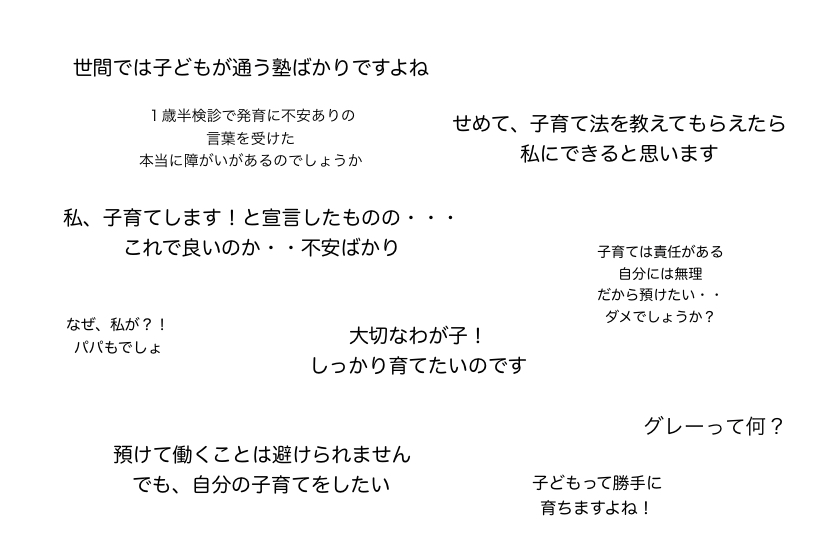 世間では子どもが通う塾ばかりですよね

１歳半検診で発育に不安ありの
言葉を受けた
本当に障がいがあるのでしょうか

せめて、子育て法を教えてもらえたら
私にできると思います

私、子育てします！と宣言したものの・・・
これで良いのか・・不安ばかり

子育ては責任がある
自分には無理
だから預けたい・・
ダメでしょうか？

なぜ、私が？！
パパもでしょ

大切なわが子！
しっかり育てたいのです

グレーって何？

預けて働くことは避けられません
でも、自分の子育てをしたい

子どもって勝手に
育ちますよね！